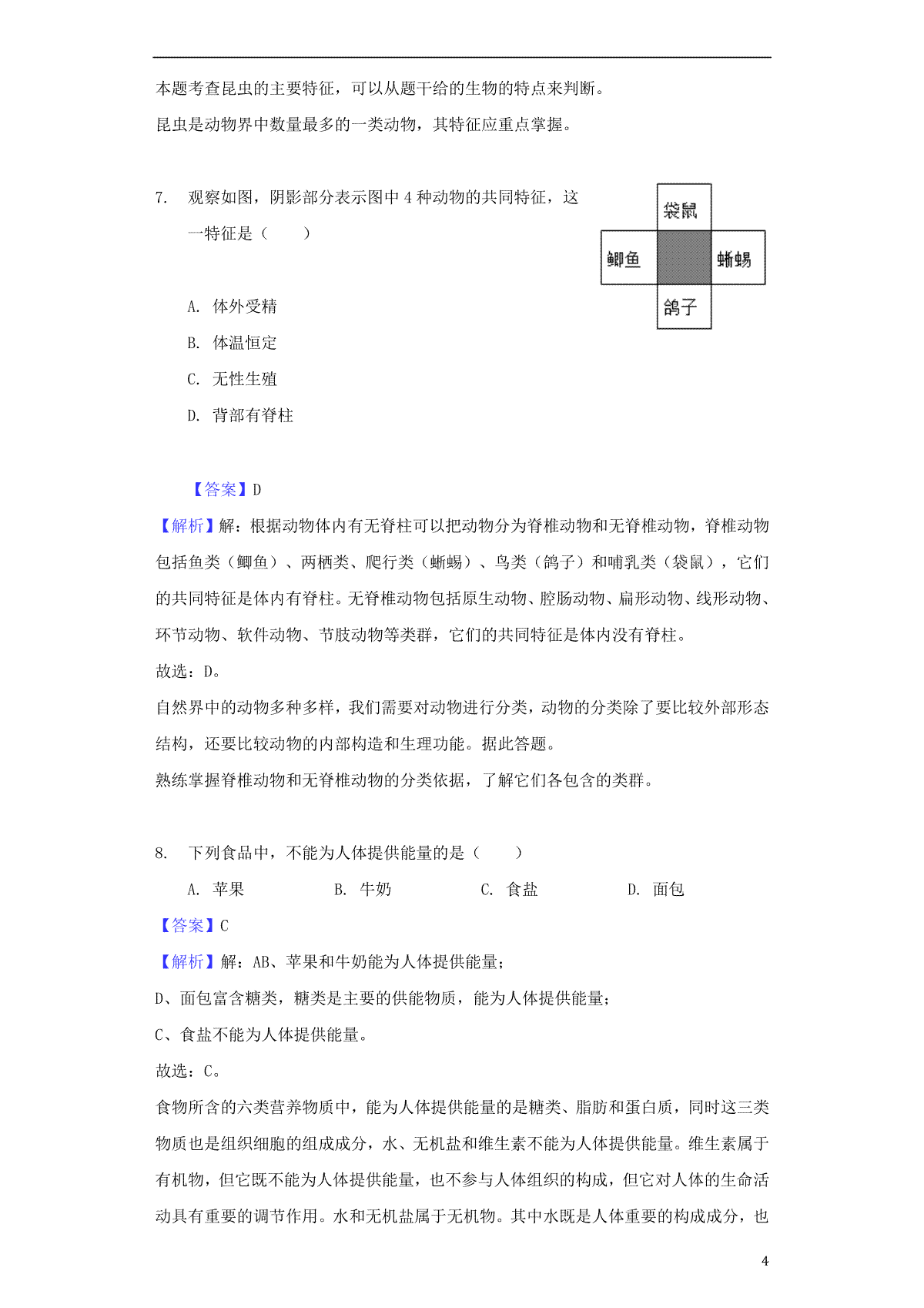 本题考查昆虫的主要特征，可以从题干给的生物的特点来判断。
昆虫是动物界中数量最多的一类动物，其特征应重点掌握。

7. 观察如图，阴影部分表示图中 4 种动物的共同特征，这一特征是（　　）

袋鼠
鲫鱼
蜥蜴
鸽子

A. 体外受精
B. 体温恒定
C. 无性生殖
D. 背部有脊柱

【答案】D
【解析】解：根据动物体内有无脊柱可以把动物分为脊椎动物和无脊椎动物，脊椎动物包括鱼类（鲫鱼）、两栖类、爬行类（蜥蜴）、鸟类（鸽子）和哺乳类（袋鼠），它们的共同特征是体内有脊柱。无脊椎动物包括原生动物、腔肠动物、扁形动物、线形动物、环节动物、软件动物、节肢动物等类群，它们的共同特征是体内没有脊柱。
故选：D。
自然界中的动物多种多样，我们需要对动物进行分类，动物的分类除了要比较外部形态结构，还要比较动物的内部构造和生理功能。据此答题。
熟练掌握脊椎动物和无脊椎动物的分类依据，了解它们各包含的类群。

8. 下列食品中，不能为人体提供能量的是（　　）
A. 苹果　　B. 牛奶　　C. 食盐　　D. 面包
【答案】C
【解析】解：AB、苹果和牛奶能为人体提供能量；
D、面包富含糖类，糖类是主要的供能物质，能为人体提供能量；
C、食盐不能为人体提供能量。
故选：C。
食物所含的六类营养物质中，能为人体提供能量的是糖类、脂肪和蛋白质，同时这三类物质也是组织细胞的组成成分，水、无机盐和维生素不能为人体提供能量。维生素属于有机物，但它既不能为人体提供能量，也不参与人体组织的构成，但它对人体的生命活动具有重要的调节作用。水和无机盐属于无机物。其中水既是人体重要的构成成分，也

4